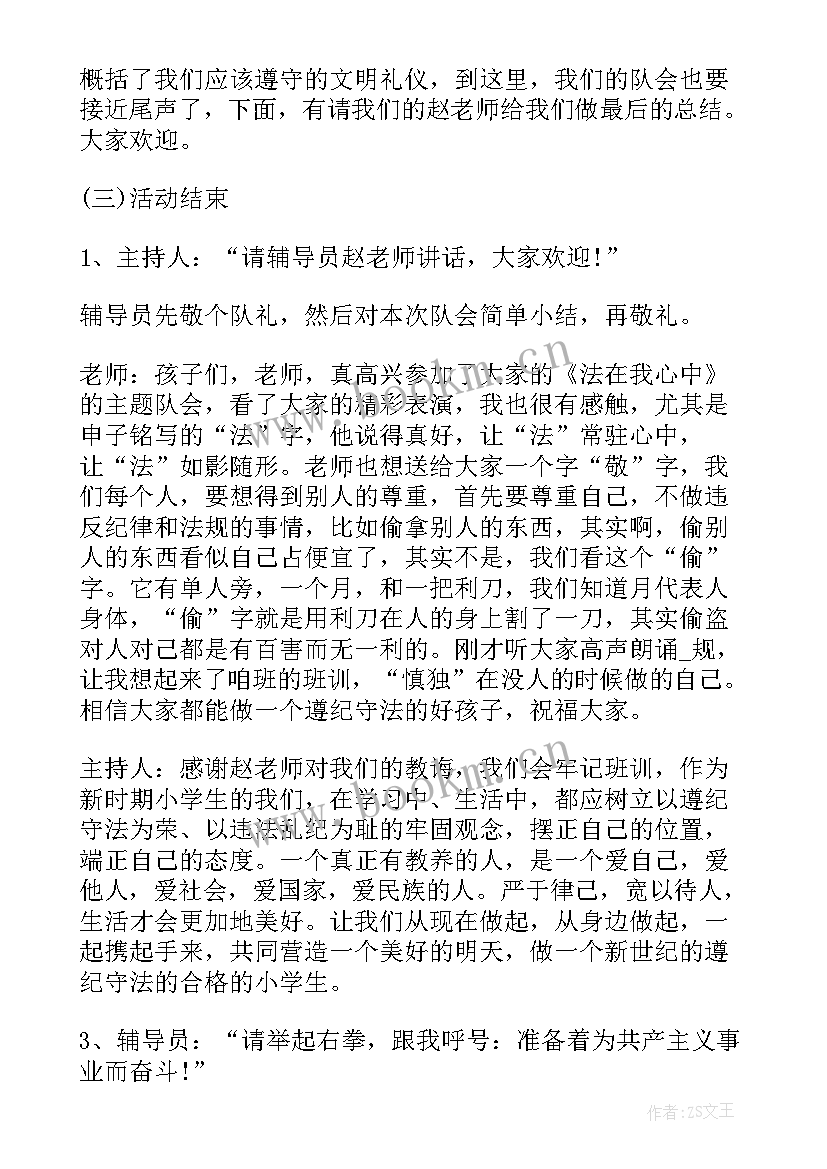 概括了我们应该遵守的文明礼仪，到这里，我们的队会也要接近尾声了，下面，有请我们的赵老师给我们做最后的总结。大家欢迎。

(三)活动结束

1、主持人：“请辅导员赵老师讲话，大家欢迎！”

辅导员先敬个队礼，然后对本次队会简单小结，再敬礼。

老师：孩子们，老师，真高兴参加了大家的《法在我心中》的主题队会，看了大家的精彩表演，我也很有感触，尤其是申子铭写的“法”字，他说得真好，让“法”常驻心中，让“法”如影随形。老师也想送给大家一个字“敬”字，我们每个人，要想得到别人的尊重，首先要尊重自己，不做违反纪律和法规的事情，比如偷拿别人的东西，其实啊，偷别人的东西看似自己占便宜了，其实不是，我们看这个“偷”字。它有单人旁，一个月，和一把利刀，我们知道月代表人身体，“偷”字就是用利刀在人的身上割了一刀，其实偷盗对人对己都是有百害而无一利的。刚才听大家高声朗诵_规，让我想起来了咱班的班训，“慎独”在没人的时候做的自己。相信大家都能做一个遵纪守法的好孩子，祝福大家。

主持人：感谢赵老师对我们的教诲，我们会牢记班训，作为新时期小学生的我们，在学习中、生活中，都应树立以遵纪守法为荣、以违法乱纪为耻的牢固观念，摆正自己的位置，端正自己的态度。一个真正有教养的人，是一个爱自己，爱他人，爱社会，爱国家，爱民族的人。严于律己，宽以待人，生活才会更加地美好。让我们从现在做起，从身边做起，一起携起手来，共同营造一个美好的明天，做一个新世纪的遵纪守法的合格的小学生。

3、辅导员：“请举起右拳，跟我呼号：准备着为共产主义事业而奋斗！”

作者：ZS文王